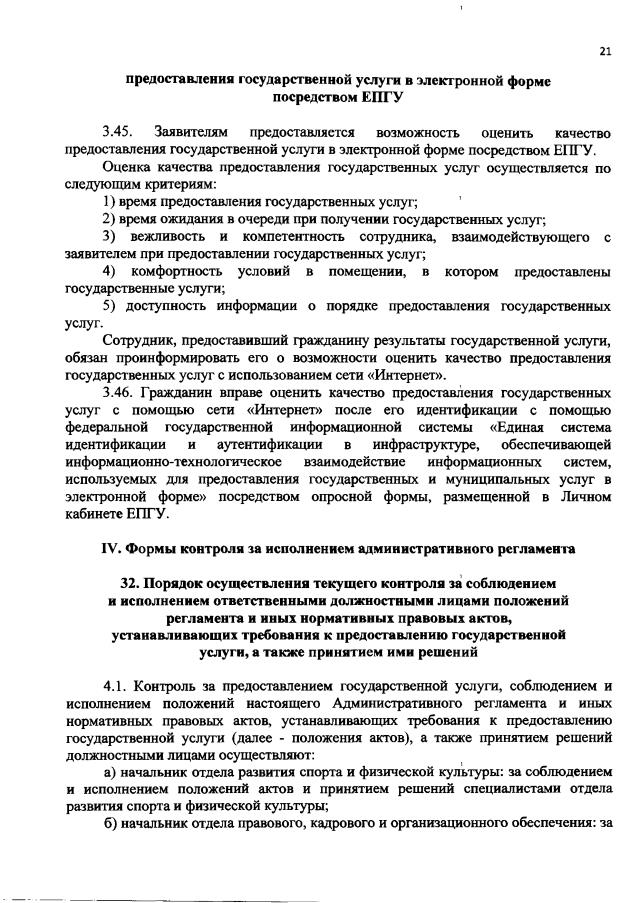 21

предоставления государственной услуги в электронной форме посредством ЕПГУ

3.45. Заявителям предоставляется возможность оценить качество предоставления государственной услуги в электронной форме посредством ЕПГУ.

Оценка качества предоставления государственных услуг осуществляется по следующим критериям:

1) время предоставления государственных услуг;

2) время ожидания в очереди при получении государственных услуг;

3) вежливость и компетентность сотрудника, взаимодействующего с заявителем при предоставлении государственных услуг;

4) комфортность условий в помещении, в котором предоставлены государственные услуги;

5) доступность информации о порядке предоставления государственных услуг.

Сотрудник, предоставивший гражданину результаты государственной услуги, обязан проинформировать его о возможности оценить качество предоставления государственных услуг с использованием сети «Интернет».

3.46. Гражданин вправе оценить качество предоставления государственных услуг с помощью сети «Интернет» после его идентификации с помощью федеральной государственной информационной системы «Единая система идентификации и аутентификации в инфраструктуре, обеспечивающей информационно-технологическое взаимодействие информационных систем, используемых для предоставления государственных и муниципальных услуг в электронной форме» посредством опросной формы, размещенной в Личном кабинете ЕПГУ.

IV. Формы контроля за исполнением административного регламента

32. Порядок осуществления текущего контроля за соблюдением и исполнением ответственными должностными лицами положений регламента и иных нормативных правовых актов, устанавливающих требования к предоставлению государственной услуги, а также принятием ими решений

4.1. Контроль за предоставлением государственной услуги, соблюдением и исполнением положений настоящего Административного регламента и иных нормативных правовых актов, устанавливающих требования к предоставлению государственной услуги (далее - положения актов), а также принятием решений должностными лицами осуществляют:

а) начальник отдела развития спорта и физической культуры: за соблюдением и исполнением положений актов и принятием решений специалистами отдела развития спорта и физической культуры;

б) начальник отдела правового, кадрового и организационного обеспечения: за